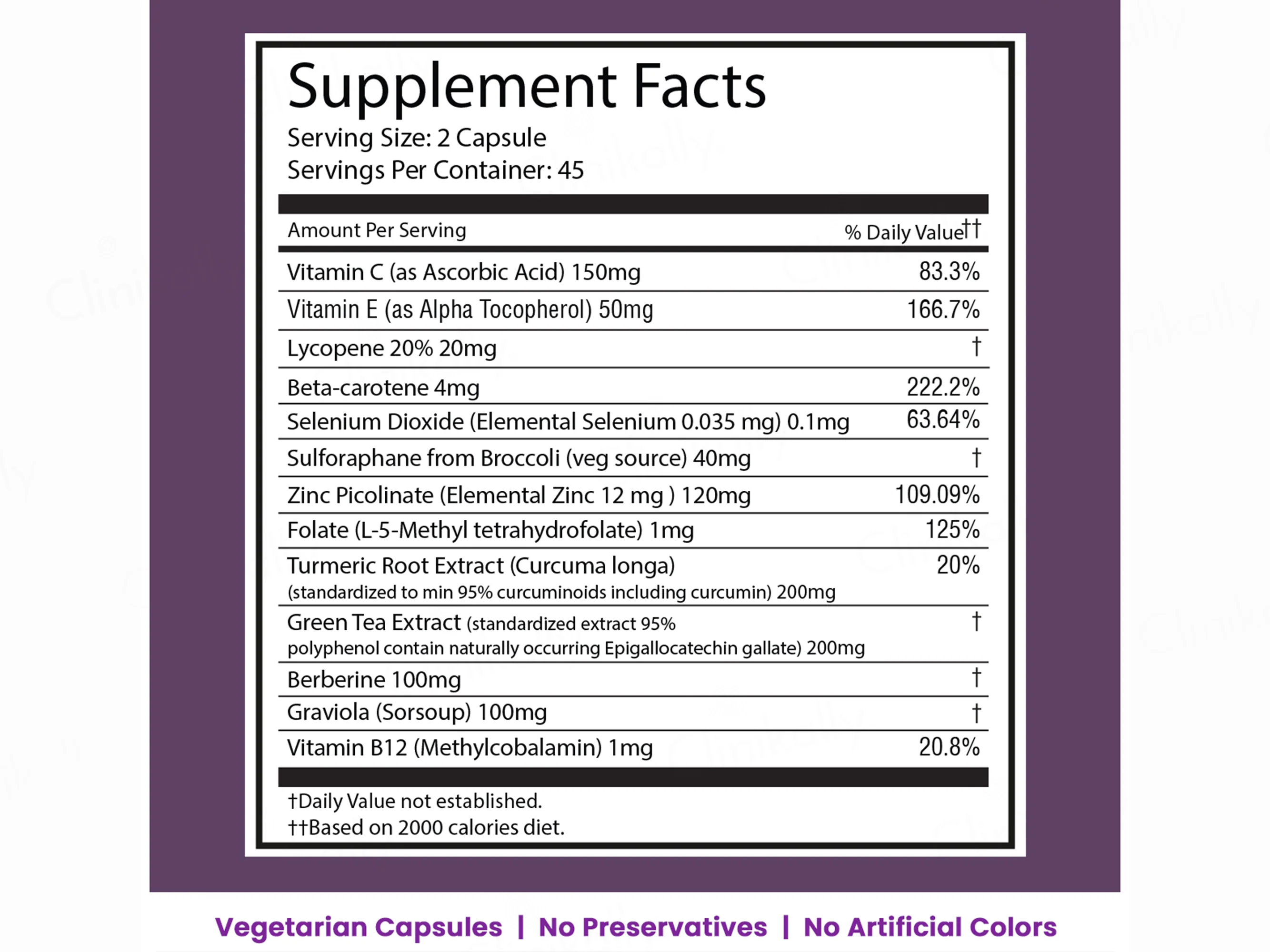 Supplement Facts
Serving Size: 2 Capsule
Servings Per Container: 45

| Amount Per Serving | % Daily Value†† |
|---|---|
| Vitamin C (as Ascorbic Acid) 150mg | 83.3% |
| Vitamin E (as Alpha Tocopherol) 50mg | 166.7% |
| Lycopene 20% 20mg | † |
| Beta-carotene 4mg | 222.2% |
| Selenium Dioxide (Elemental Selenium 0.035 mg) 0.1mg | 63.64% |
| Sulforaphane from Broccoli (veg source) 40mg | † |
| Zinc Picolinate (Elemental Zinc 12 mg ) 120mg | 109.09% |
| Folate (L-5-Methyl tetrahydrofolate) 1mg | 125% |
| Turmeric Root Extract (Curcuma longa) (standardized to min 95% curcuminoids including curcumin) 200mg | 20% |
| Green Tea Extract (standardized extract 95% polyphenol contain naturally occurring Epigallocatechin gallate) 200mg | † |
| Berberine 100mg | † |
| Graviola (Sorsoup) 100mg | † |
| Vitamin B12 (Methylcobalamin) 1mg | 20.8% |

†Daily Value not established.
††Based on 2000 calories diet.

Vegetarian Capsules | No Preservatives | No Artificial Colors